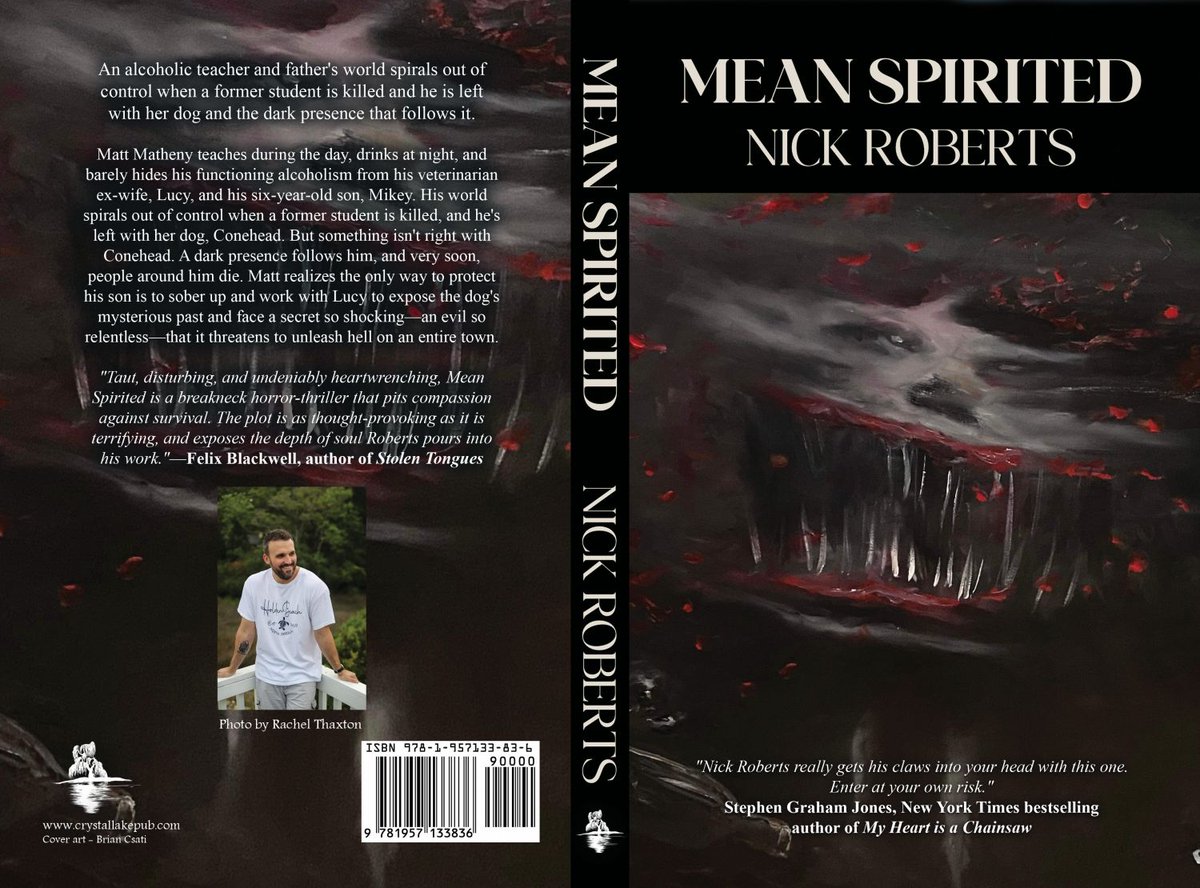 An alcoholic teacher and father's world spirals out of control when a former student is killed and he is left with her dog and the dark presence that follows it.

Matt Matheny teaches during the day, drinks at night, and barely hides his functioning alcoholism from his veterinarian ex-wife, Lucy, and his six-year-old son, Mikey. His world spirals out of control when a former student is killed, and he's left with her dog, Conehead. But something isn't right with Conehead. A dark presence follows him, and very soon, people around him die. Matt realizes the only way to protect his son is to sober up and work with Lucy to expose the dog's mysterious past and face a secret so shocking—an evil so relentless—that it threatens to unleash hell on an entire town.

"Taut, disturbing, and undeniably heartwrenching, Mean Spirited is a breakneck horror-thriller that pits compassion against survival. The plot is as thought-provoking as it is terrifying, and exposes the depth of soul Roberts pours into his work."—Felix Blackwell, author of Stolen Tongues

Photo by Rachel Thaxton

www.crystallakepub.com
Cover art - Brian Csati

ISBN 978-1-957133-83-6
90000
9 781957 133836

MEAN SPIRITED NICK ROBERTS

MEAN SPIRITED
NICK ROBERTS

"Nick Roberts really gets his claws into your head with this one. Enter at your own risk."
Stephen Graham Jones, New York Times bestselling author of My Heart is a Chainsaw